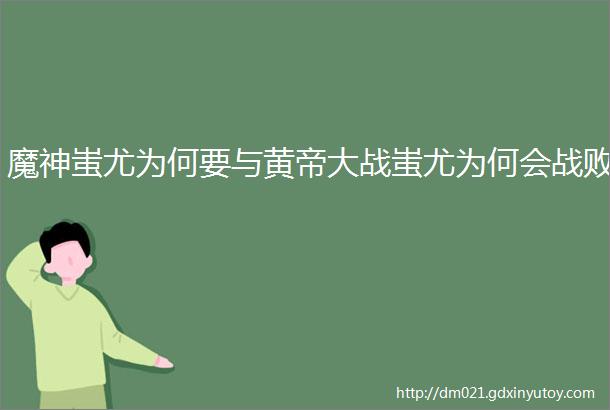 魔神蚩尤为何要与黄帝大战蚩尤为何会战败

http://dm021.gdxinyutoy.com